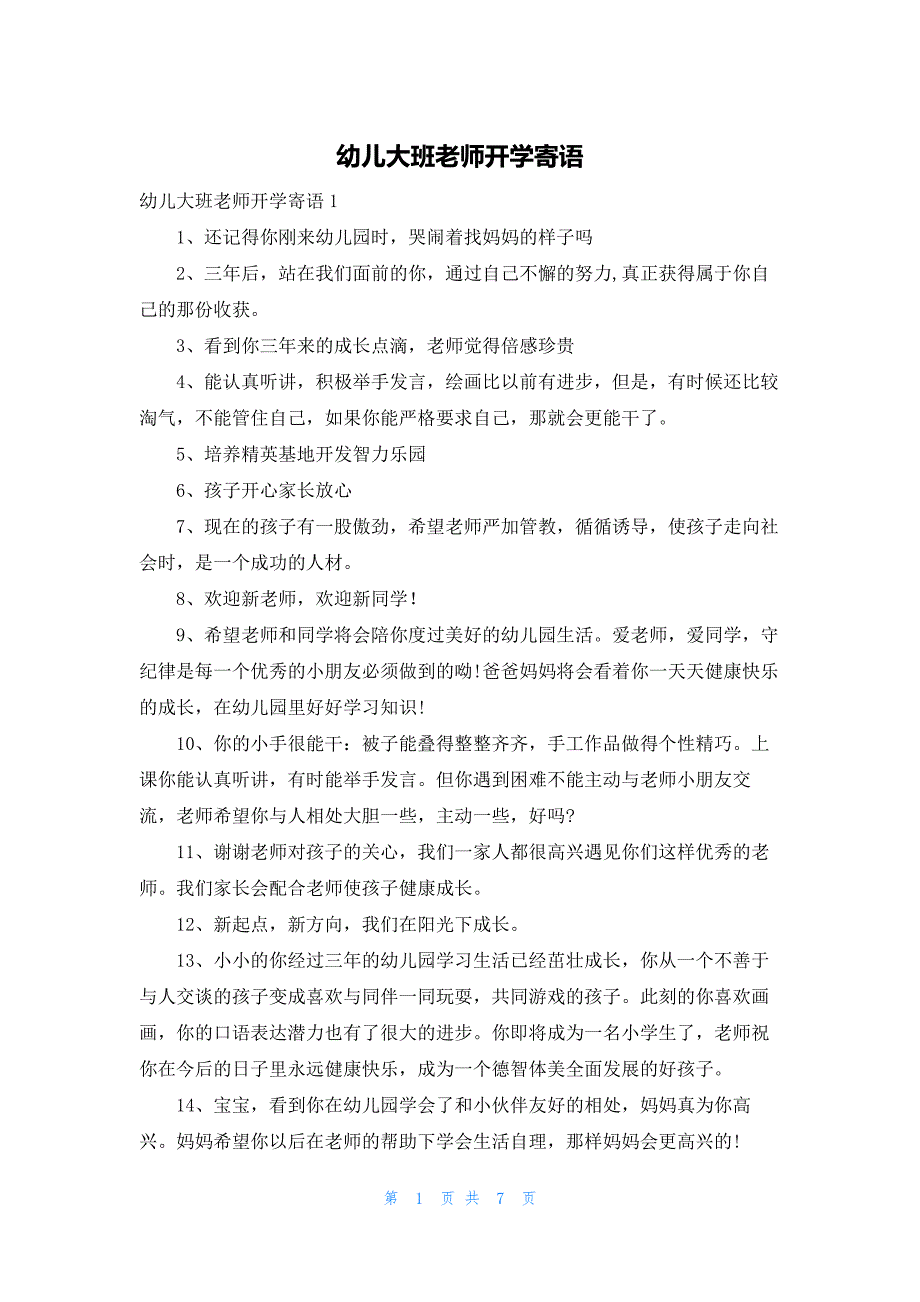 幼儿大班老师开学寄语

幼儿大班老师开学寄语 1

1、还记得你刚来幼儿园时，哭闹着找妈妈的样子吗

2、三年后，站在我们面前的你，通过自己不懈的努力,真正获得属于你自己的那份收获。

3、看到你三年来的成长点滴，老师觉得倍感珍贵

4、能认真听讲，积极举手发言，绘画比以前有进步，但是，有时候还比较淘气，不能管住自己，如果你能严格要求自己，那就会更能干了。

5、培养精英基地开发智力乐园

6、孩子开心家长放心

7、现在的孩子有一股傲劲，希望老师严加管教，循循诱导，使孩子走向社会时，是一个成功的人材。

8、欢迎新老师，欢迎新同学!

9、希望老师和同学将会陪你度过美好的幼儿园生活。爱老师，爱同学，守纪律是每一个优秀的小朋友必须做到的呦!爸爸妈妈将会看着你一天天健康快乐的成长，在幼儿园里好好学习知识!

10、你的小手很能干：被子能叠得整整齐齐，手工作品做得个性精巧。上课你能认真听讲，有时能举手发言。但你遇到困难不能主动与老师小朋友交流，老师希望你与人相处大胆一些，主动一些，好吗?

11、谢谢老师对孩子的关心，我们一家人都很高兴遇见你们这样优秀的老师。我们家长会配合老师使孩子健康成长。

12、新起点，新方向，我们在阳光下成长。

13、小小的你经过三年的幼儿园学习生活已经茁壮成长，你从一个不善于与人交谈的孩子变成喜欢与同伴一同玩耍，共同游戏的孩子。此刻的你喜欢画画，你的口语表达潜力也有了很大的进步。你即将成为一名小学生了，老师祝你在今后的日子里永远健康快乐，成为一个德智体美全面发展的好孩子。

14、宝宝，看到你在幼儿园学会了和小伙伴友好的相处，妈妈真为你高兴。妈妈希望你以后在老师的帮助下学会生活自理，那样妈妈会更高兴的!

第 1 页 共 7 页